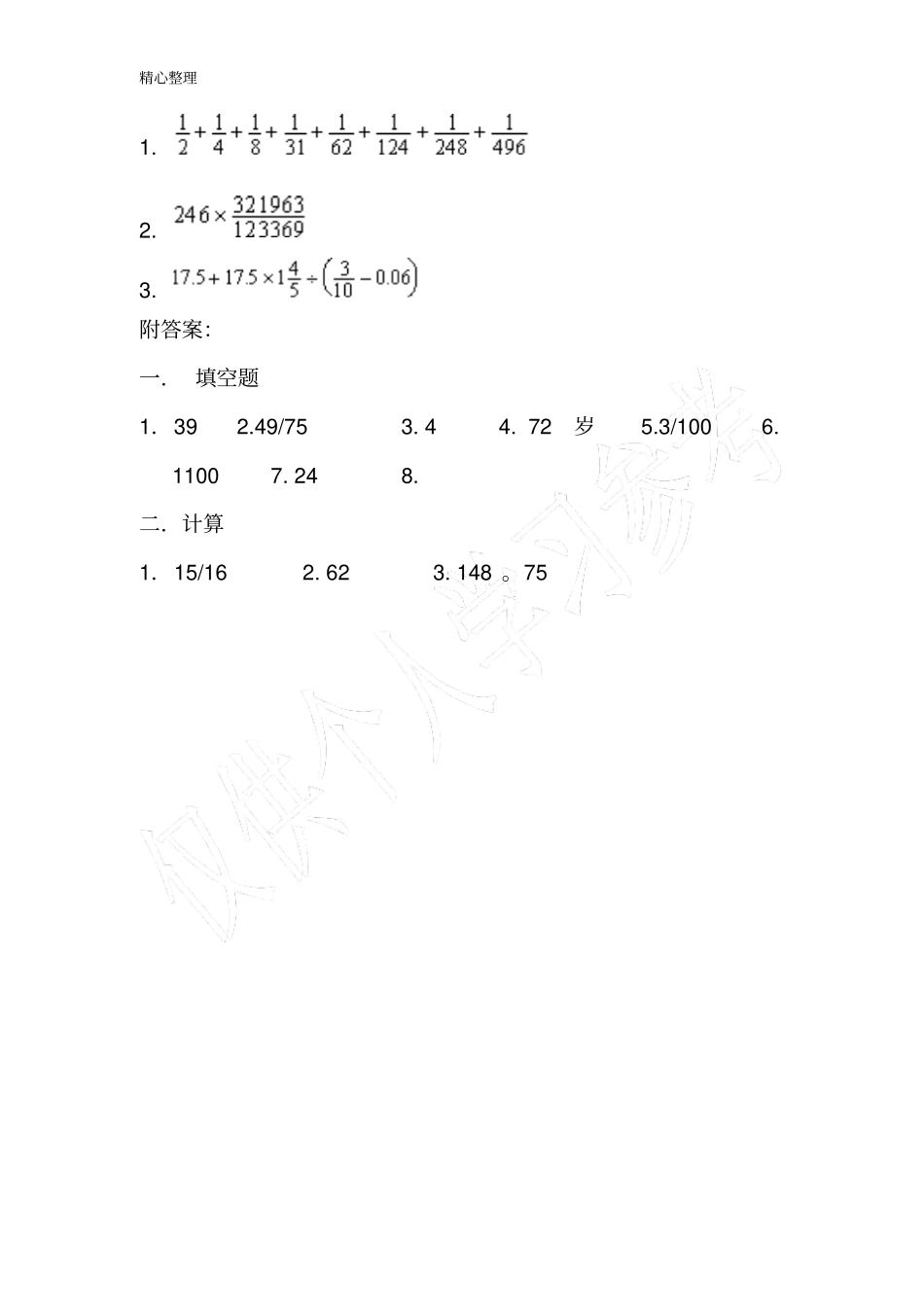 精心整理

1. $\frac{1}{2}+\frac{1}{4}+\frac{1}{8}+\frac{1}{31}+\frac{1}{62}+\frac{1}{124}+\frac{1}{248}+\frac{1}{496}$

2. $246\times\frac{321963}{123369}$

3. $17.5+17.5\times1\frac{4}{5}\div\left(\frac{3}{10}-0.06\right)$

附答案:

一. 填空题

1. 39 2.49/75 3. 4 4. 72 岁 5.3/100 6. 1100 7. 24 8.

二. 计算

1. 15/16 2. 62 3. 148 。75

仅供个人学习参考